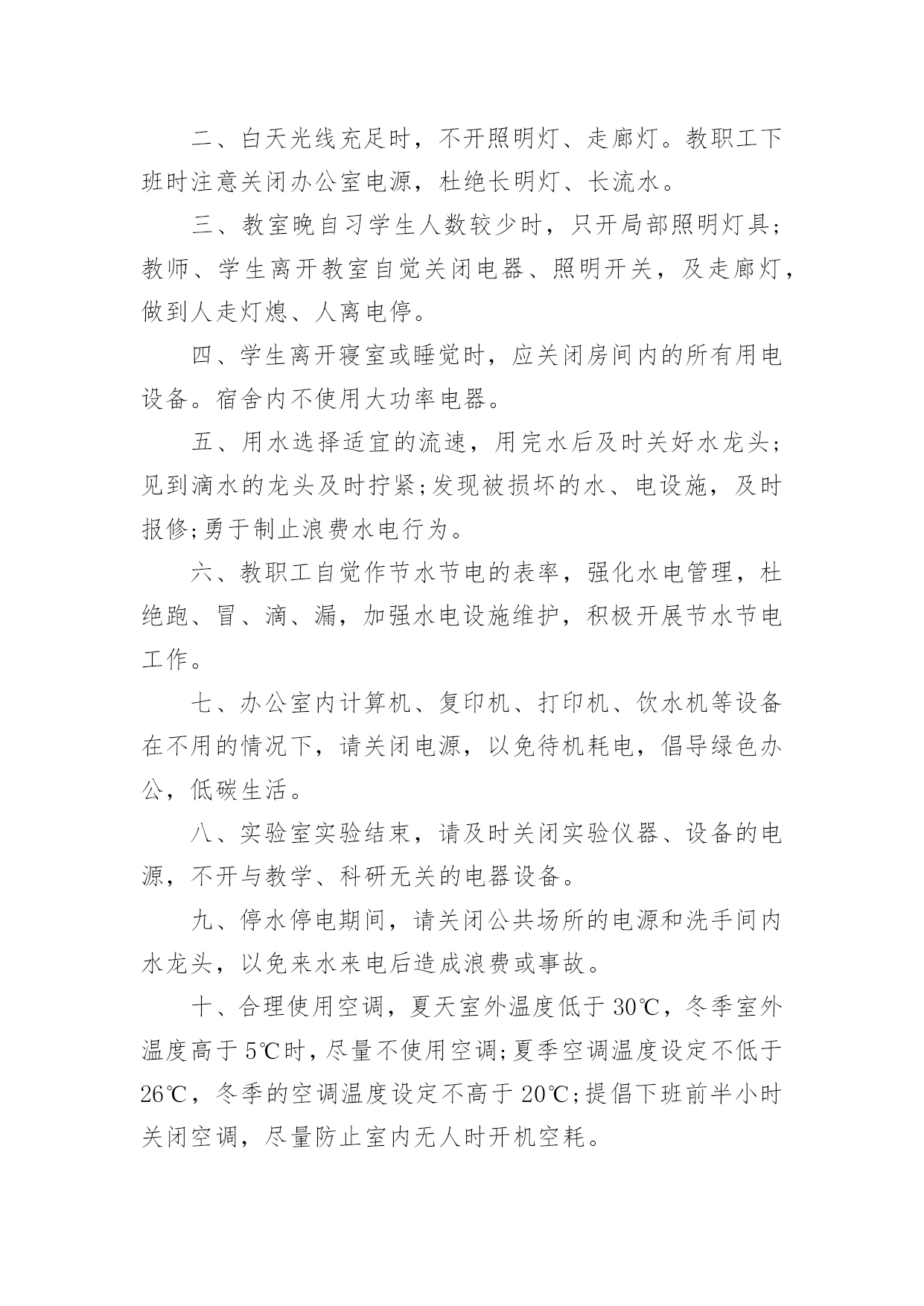 二、白天光线充足时，不开照明灯、走廊灯。教职工下班时注意关闭办公室电源，杜绝长明灯、长流水。

三、教室晚自习学生人数较少时，只开局部照明灯具；教师、学生离开教室自觉关闭电器、照明开关，及走廊灯，做到人走灯熄、人离电停。

四、学生离开寝室或睡觉时，应关闭房间内的所有用电设备。宿舍内不使用大功率电器。

五、用水选择适宜的流速，用完水后及时关好水龙头；见到滴水的龙头及时拧紧;发现被损坏的水、电设施，及时报修;勇于制止浪费水电行为。

六、教职工自觉作节水节电的表率，强化水电管理，杜绝跑、冒、滴、漏，加强水电设施维护，积极开展节水节电工作。

七、办公室内计算机、复印机、打印机、饮水机等设备在不用的情况下，请关闭电源，以免待机耗电，倡导绿色办公，低碳生活。

八、实验室实验结束，请及时关闭实验仪器、设备的电源，不开与教学、科研无关的电器设备。

九、停水停电期间，请关闭公共场所的电源和洗手间内水龙头，以免来水来电后造成浪费或事故。

十、合理使用空调，夏天室外温度低于 30℃，冬季室外温度高于 5℃时，尽量不使用空调;夏季空调温度设定不低于 26℃，冬季的空调温度设定不高于 20℃;提倡下班前半小时关闭空调，尽量防止室内无人时开机空耗。